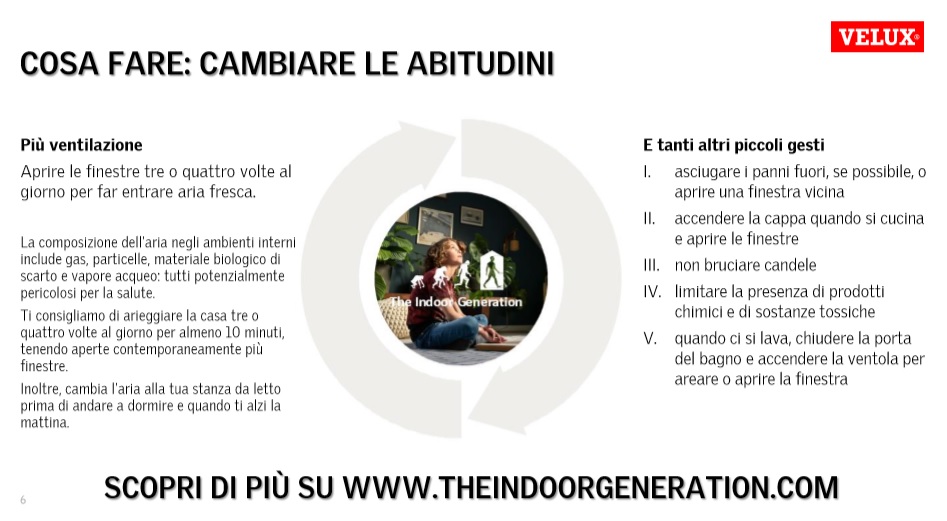 VELUX®

COSA FARE: CAMBIARE LE ABITUDINI

Più ventilazione

Aprire le finestre tre o quattro volte al giorno per far entrare aria fresca.

La composizione dell'aria negli ambienti interni include gas, particelle, materiale biologico di scarto e vapore acqueo: tutti potenzialmente pericolosi per la salute.

Ti consigliamo di arieggiare la casa tre o quattro volte al giorno per almeno 10 minuti, tenendo aperte contemporaneamente più finestre.

Inoltre, cambia l'aria alla tua stanza da letto prima di andare a dormire e quando ti alzi la mattina.

The Indoor Generation

E tanti altri piccoli gesti

I. asciugare i panni fuori, se possibile, o aprire una finestra vicina

II. accendere la cappa quando si cucina e aprire le finestre

III. non bruciare candele

IV. limitare la presenza di prodotti chimici e di sostanze tossiche

V. quando ci si lava, chiudere la porta del bagno e accendere la ventola per areare o aprire la finestra

6

SCOPRI DI PIÙ SU WWW.THEINDOORGENERATION.COM